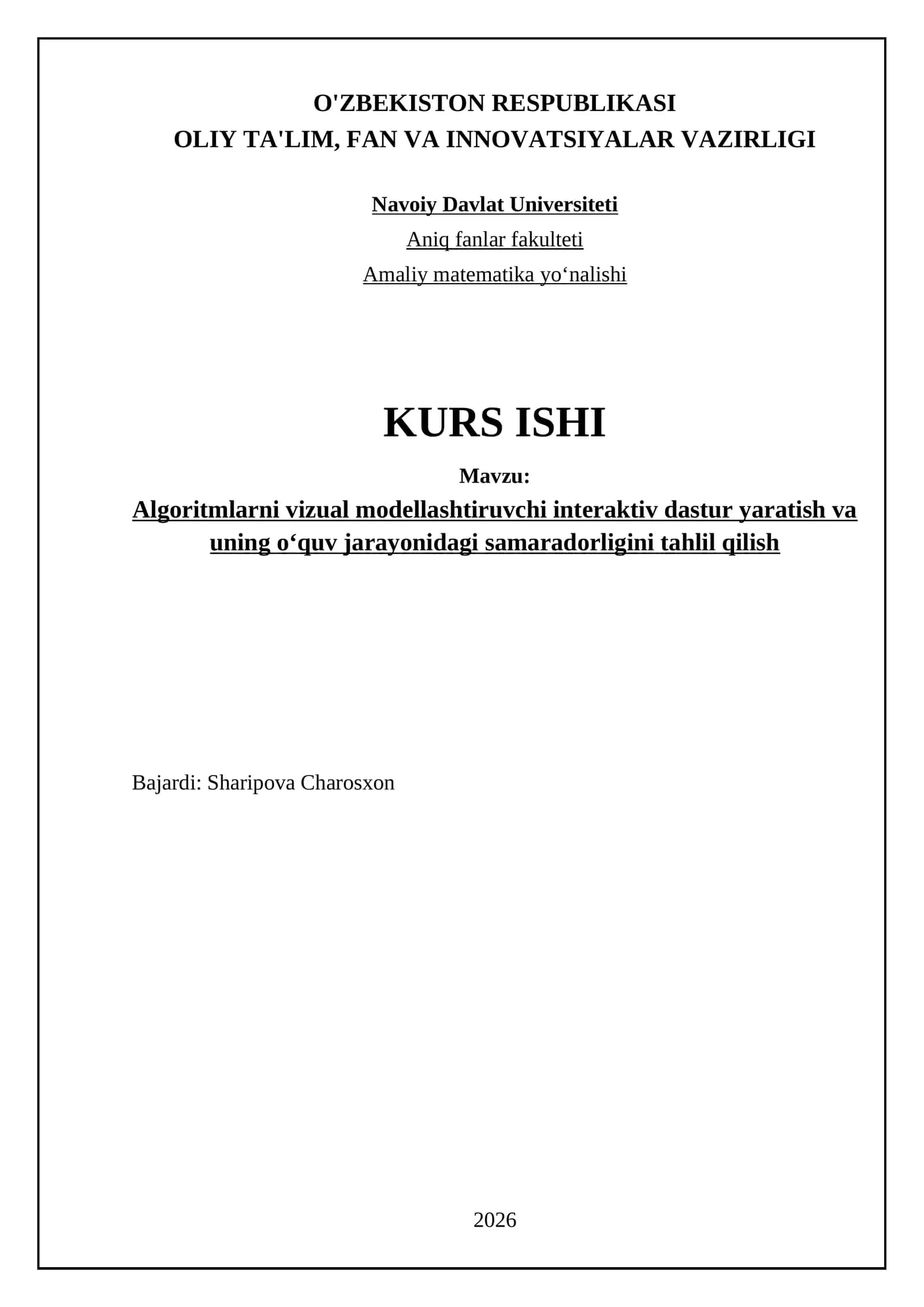 O'ZBEKISTON RESPUBLIKASI
OLIY TA'LIM, FAN VA INNOVATSIYALAR VAZIRLIGI

Navoiy Davlat Universiteti
Aniq fanlar fakulteti
Amaliy matematika yo‘nalishi

KURS ISHI

Mavzu:
Algoritmlarni vizual modellashtiruvchi interaktiv dastur yaratish va uning o‘quv jarayonidagi samaradorligini tahlil qilish

Bajardi: Sharipova Charosxon

2026